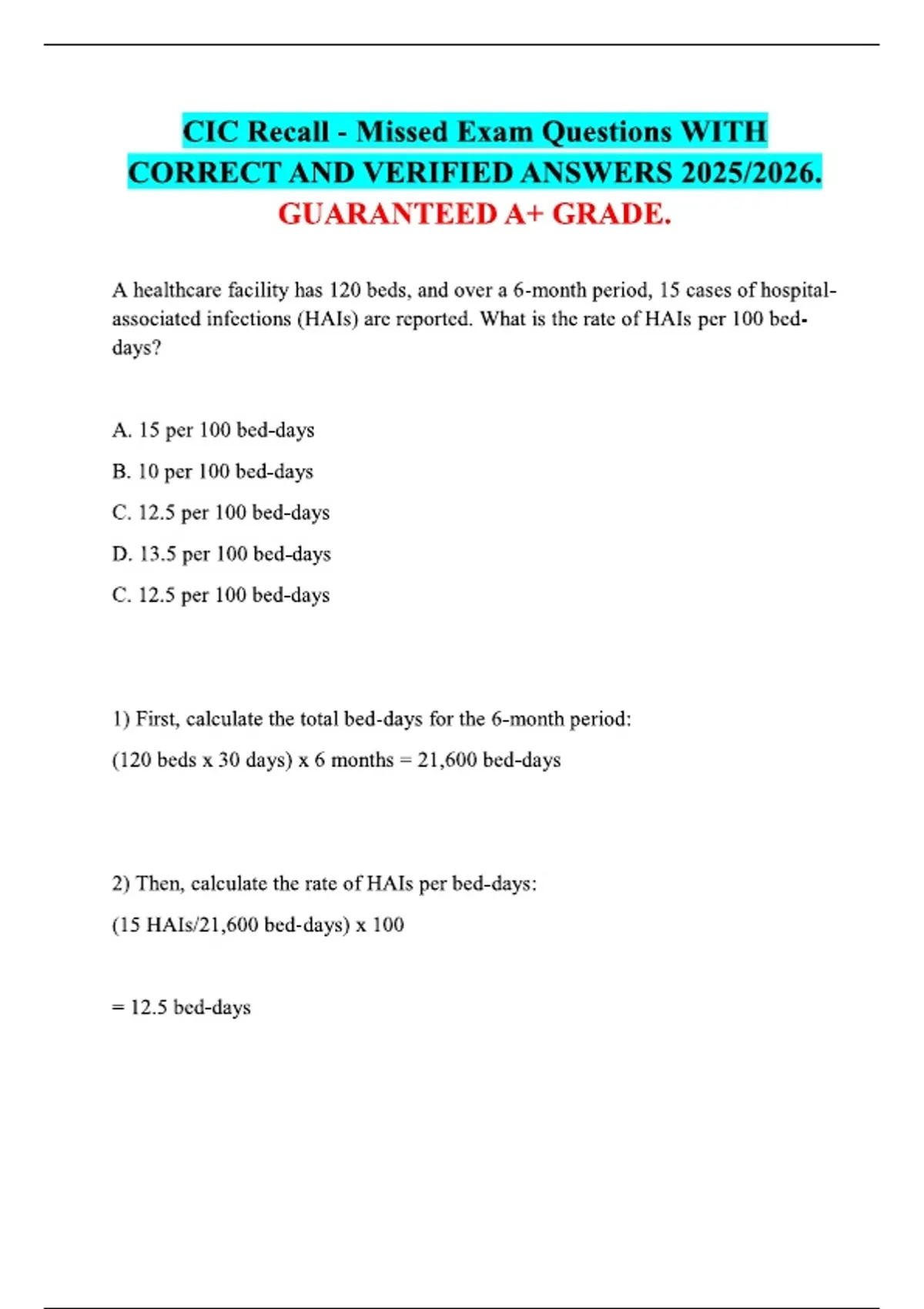 CIC Recall - Missed Exam Questions WITH CORRECT AND VERIFIED ANSWERS 2025/2026. GUARANTEED A+ GRADE.

A healthcare facility has 120 beds, and over a 6-month period, 15 cases of hospital-associated infections (HAIs) are reported. What is the rate of HAIs per 100 bed-days?

A. 15 per 100 bed-days

B. 10 per 100 bed-days

C. 12.5 per 100 bed-days

D. 13.5 per 100 bed-days

C. 12.5 per 100 bed-days

1) First, calculate the total bed-days for the 6-month period:

(120 beds x 30 days) x 6 months = 21,600 bed-days

2) Then, calculate the rate of HAIs per bed-days:

(15 HAIs/21,600 bed-days) x 100

= 12.5 bed-days